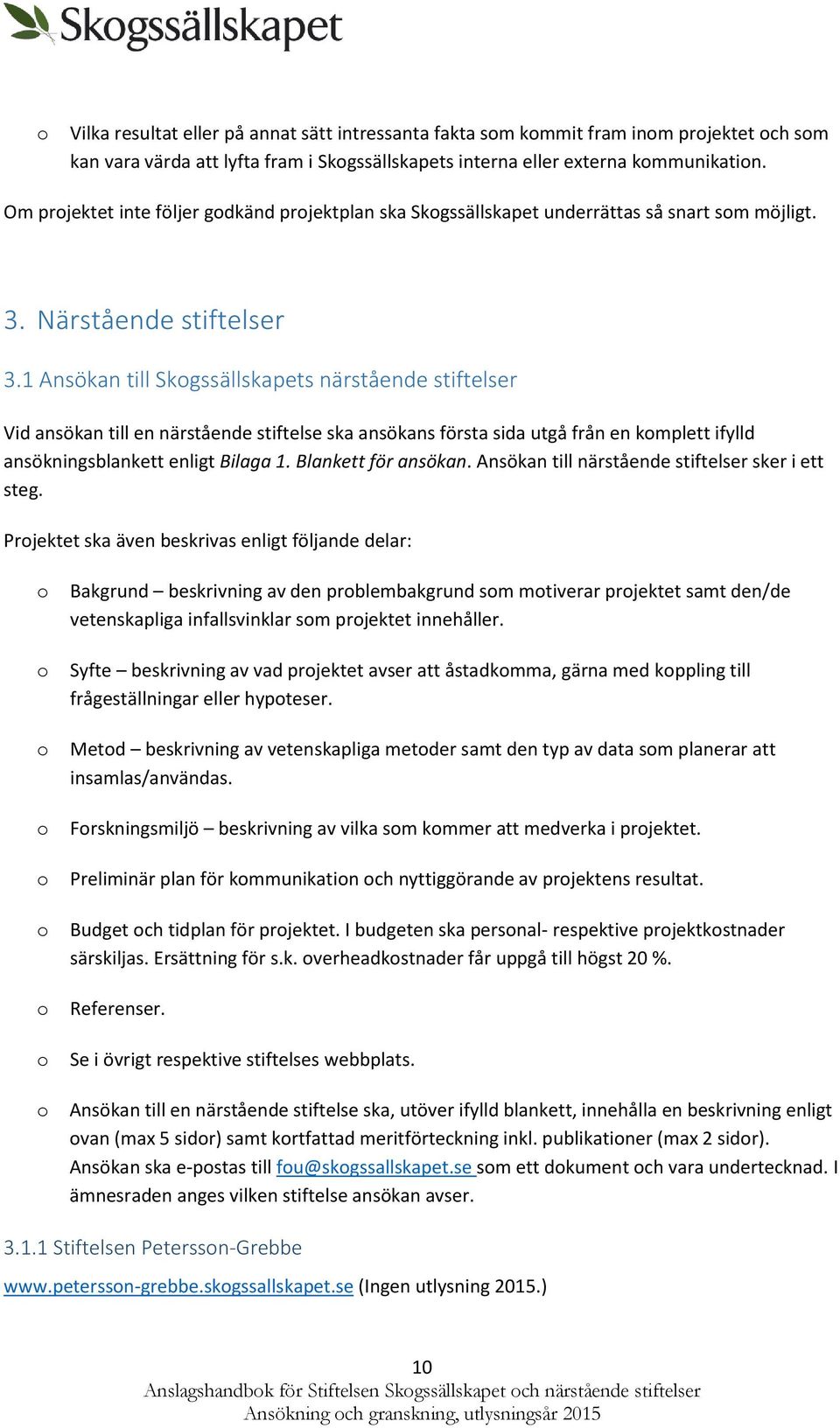 Skogssällskapet

o Vilka resultat eller på annat sätt intressanta fakta som kommit fram inom projektet och som kan vara värda att lyfta fram i Skogssällskapets interna eller externa kommunikation.

Om projektet inte följer godkänd projektplan ska Skogssällskapet underrättas så snart som möjligt.

3. Närstående stiftelser

3.1 Ansökan till Skogssällskapets närstående stiftelser

Vid ansökan till en närstående stiftelse ska ansökans första sida utgå från en komplett ifylld ansökningsblankett enligt Bilaga 1. Blankett för ansökan. Ansökan till närstående stiftelser sker i ett steg.

Projektet ska även beskrivas enligt följande delar:

o Bakgrund – beskrivning av den problembakgrund som motiverar projektet samt den/de vetenskapliga infallsvinklar som projektet innehåller.

o Syfte – beskrivning av vad projektet avser att åstadkomma, gärna med koppling till frågeställningar eller hypoteser.

o Metod – beskrivning av vetenskapliga metoder samt den typ av data som planerar att insamlas/användas.

o Forskningsmiljö – beskrivning av vilka som kommer att medverka i projektet.

o Preliminär plan för kommunikation och nyttiggörande av projektens resultat.

o Budget och tidplan för projektet. I budgeten ska personal- respektive projektkostnader särskiljas. Ersättning för s.k. overheadkostnader får uppgå till högst 20 %.

o Referenser.

o Se i övrigt respektive stiftelses webbplats.

o Ansökan till en närstående stiftelse ska, utöver ifylld blankett, innehålla en beskrivning enligt ovan (max 5 sidor) samt kortfattad meritförteckning inkl. publikationer (max 2 sidor). Ansökan ska e-postas till fou@skogssallskapet.se som ett dokument och vara undertecknad. I ämnesraden anges vilken stiftelse ansökan avser.

3.1.1 Stiftelsen Petersson-Grebbe

www.petersson-grebbe.skogssallskapet.se (Ingen utlysning 2015.)

10
Anslagshandbok för Stiftelsen Skogssällskapet och närstående stiftelser
Ansökning och granskning, utlysningsår 2015